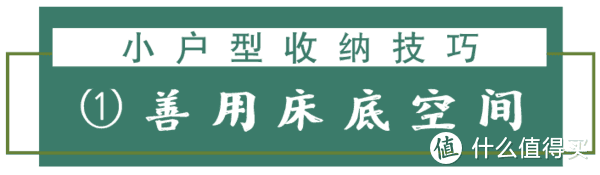 小户型收纳技巧

① 善用床底空间

值 什么值得买